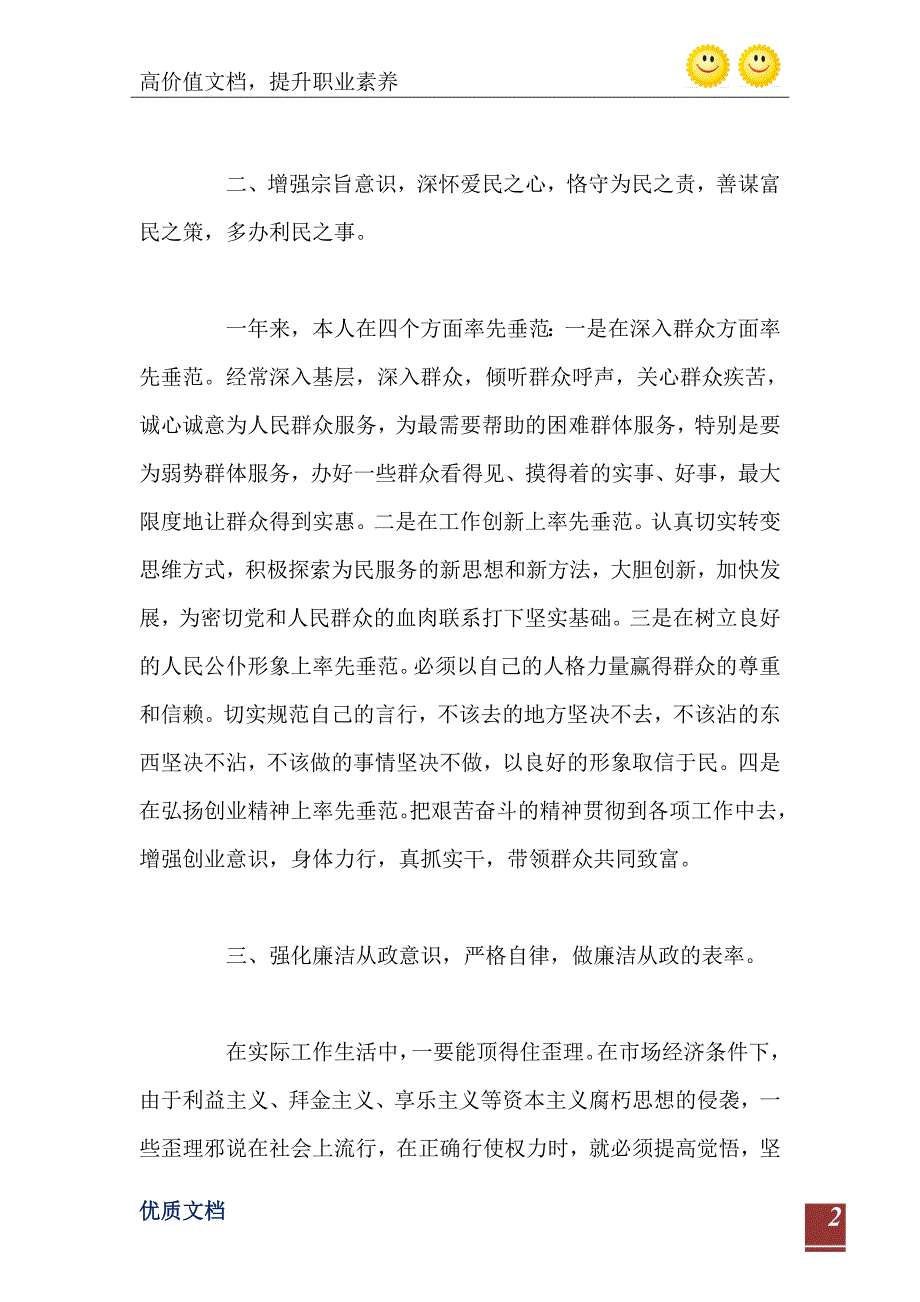 高价值文档，提升职业素养

二、增强宗旨意识，深怀爱民之心，恪守为民之责，善谋富民之策，多办利民之事。

一年来，本人在四个方面率先垂范：一是在深入群众方面率先垂范。经常深入基层，深入群众，倾听群众呼声，关心群众疾苦，诚心诚意为人民群众服务，为最需要帮助的困难群体服务，特别是要为弱势群体服务，办好一些群众看得见、摸得着的实事、好事，最大限度地让群众得到实惠。二是在工作创新上率先垂范。认真切实转变思维方式，积极探索为民服务的新思想和新方法，大胆创新，加快发展，为密切党和人民群众的血肉联系打下坚实基础。三是在树立良好的人民公仆形象上率先垂范。必须以自己的人格力量赢得群众的尊重和信赖。切实规范自己的言行，不该去的地方坚决不去，不该沾的东西坚决不沾，不该做的事情坚决不做，以良好的形象取信于民。四是在弘扬创业精神上率先垂范。把艰苦奋斗的精神贯彻到各项工作中去，增强创业意识，身体力行，真抓实干，带领群众共同致富。

三、强化廉洁从政意识，严格自律，做廉洁从政的表率。

在实际工作生活中，一要能顶得住歪理。在市场经济条件下，由于利益主义、拜金主义、享乐主义等资本主义腐朽思想的侵袭，一些歪理邪说在社会上流行，在正确行使权力时，就必须提高觉悟，坚

优质文档

2